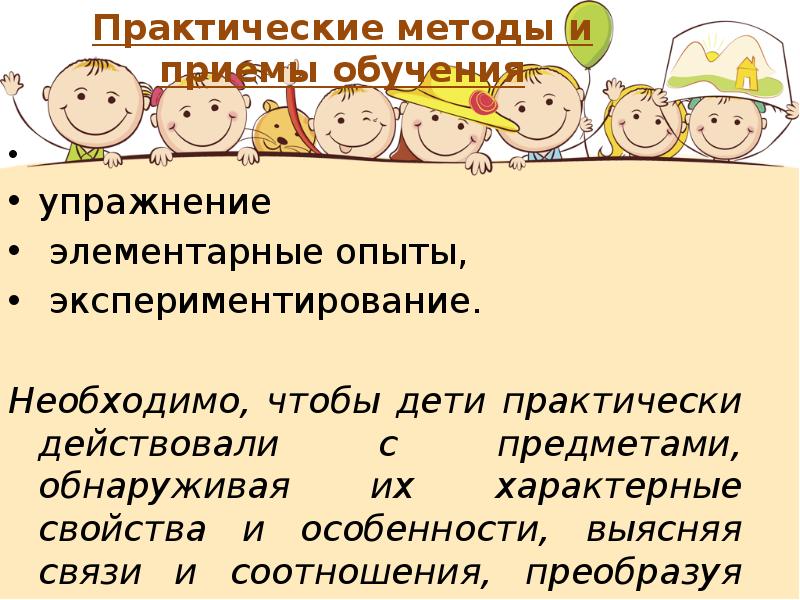 Практические методы и приемы обучения

•
• упражнение
• элементарные опыты,
• экспериментирование.

Необходимо, чтобы дети практически действовали с предметами, обнаруживая их характерные свойства и особенности, выясняя связи и соотношения, преобразуя